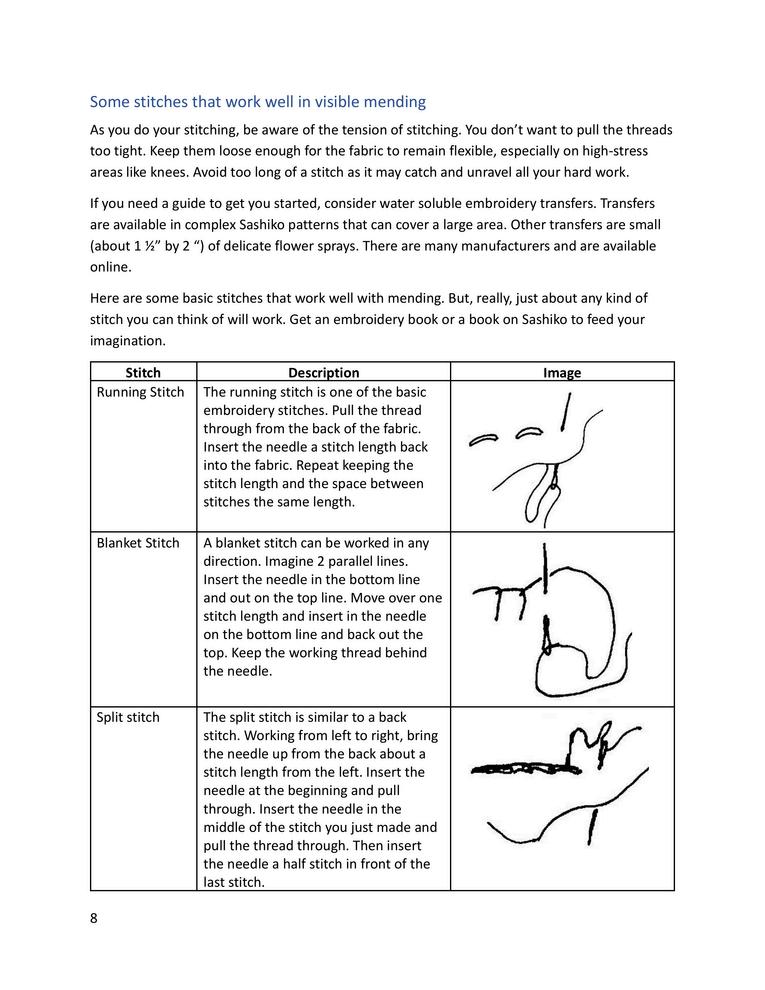 Some stitches that work well in visible mending

As you do your stitching, be aware of the tension of stitching. You don't want to pull the threads too tight. Keep them loose enough for the fabric to remain flexible, especially on high-stress areas like knees. Avoid too long of a stitch as it may catch and unravel all your hard work.

If you need a guide to get you started, consider water soluble embroidery transfers. Transfers are available in complex Sashiko patterns that can cover a large area. Other transfers are small (about 1 ½" by 2 ") of delicate flower sprays. There are many manufacturers and are available online.

Here are some basic stitches that work well with mending. But, really, just about any kind of stitch you can think of will work. Get an embroidery book or a book on Sashiko to feed your imagination.

| Stitch | Description | Image |
|---|---|---|
| Running Stitch | The running stitch is one of the basic embroidery stitches. Pull the thread through from the back of the fabric. Insert the needle a stitch length back into the fabric. Repeat keeping the stitch length and the space between stitches the same length. | |
| Blanket Stitch | A blanket stitch can be worked in any direction. Imagine 2 parallel lines. Insert the needle in the bottom line and out on the top line. Move over one stitch length and insert in the needle on the bottom line and back out the top. Keep the working thread behind the needle. | |
| Split stitch | The split stitch is similar to a back stitch. Working from left to right, bring the needle up from the back about a stitch length from the left. Insert the needle at the beginning and pull through. Insert the needle in the middle of the stitch you just made and pull the thread through. Then insert the needle a half stitch in front of the last stitch. | |

8